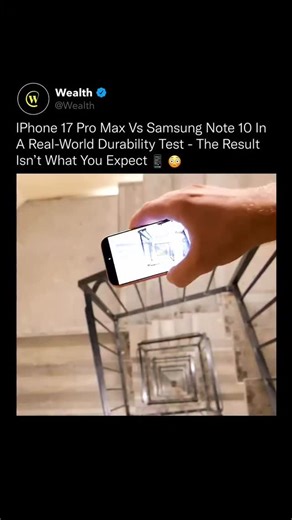 W

Wealth
@Wealth

IPhone 17 Pro Max Vs Samsung Note 10 In A Real-World Durability Test - The Result Isn't What You Expect 📱 😳